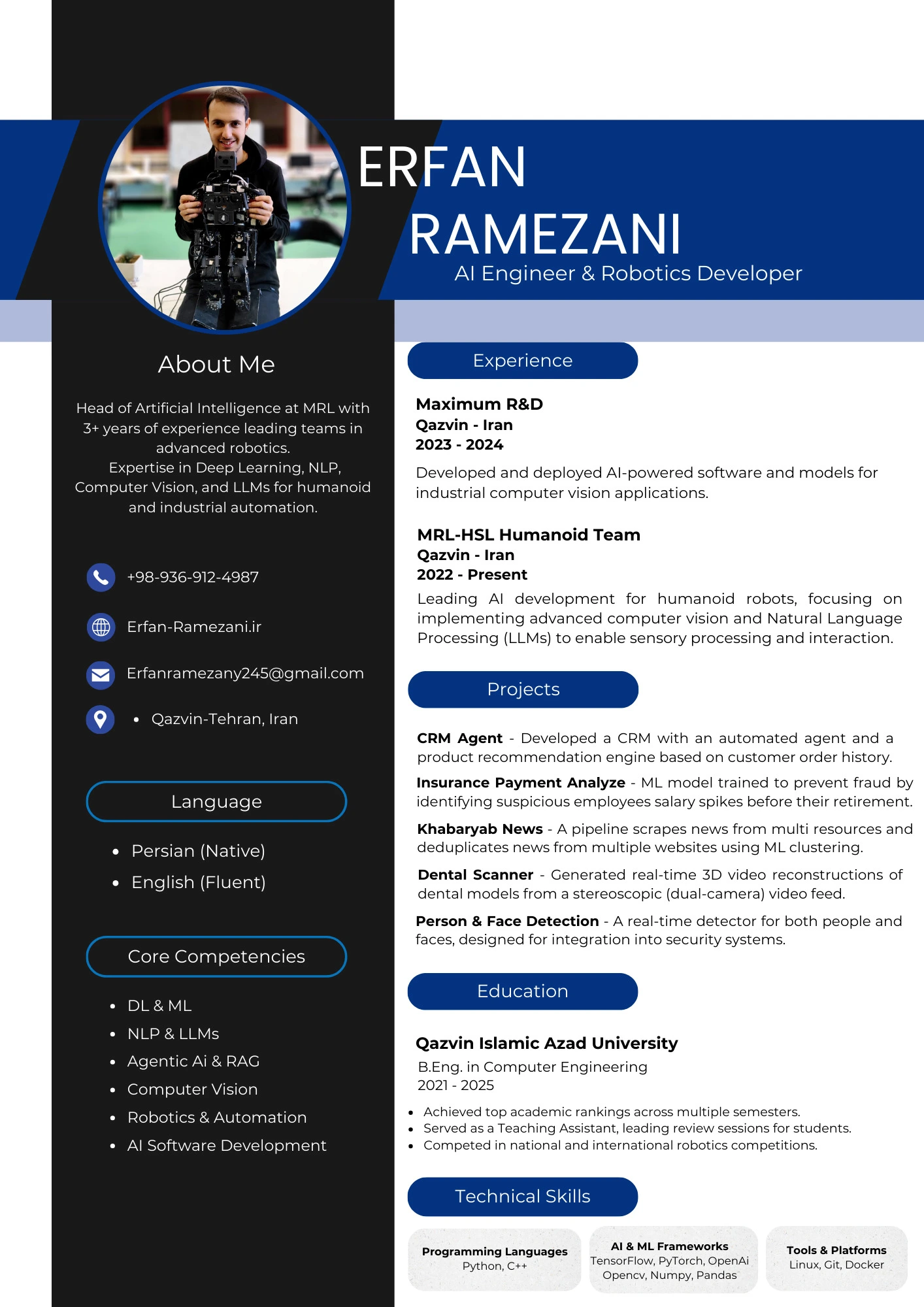 ERFAN
RAMEZANI
AI Engineer & Robotics Developer

About Me

Head of Artificial Intelligence at MRL with 3+ years of experience leading teams in advanced robotics.
Expertise in Deep Learning, NLP, Computer Vision, and LLMs for humanoid and industrial automation.

+98-936-912-4987

Erfan-Ramezani.ir

Erfanramezany245@gmail.com

• Qazvin-Tehran, Iran

Language

• Persian (Native)
• English (Fluent)

Core Competencies

• DL & ML
• NLP & LLMs
• Agentic Ai & RAG
• Computer Vision
• Robotics & Automation
• AI Software Development

Experience

Maximum R&D
Qazvin - Iran
2023 - 2024
Developed and deployed AI-powered software and models for industrial computer vision applications.

MRL-HSL Humanoid Team
Qazvin - Iran
2022 - Present
Leading AI development for humanoid robots, focusing on implementing advanced computer vision and Natural Language Processing (LLMs) to enable sensory processing and interaction.

Projects

CRM Agent - Developed a CRM with an automated agent and a product recommendation engine based on customer order history.

Insurance Payment Analyze - ML model trained to prevent fraud by identifying suspicious employees salary spikes before their retirement.

Khabaryab News - A pipeline scrapes news from multi resources and deduplicates news from multiple websites using ML clustering.

Dental Scanner - Generated real-time 3D video reconstructions of dental models from a stereoscopic (dual-camera) video feed.

Person & Face Detection - A real-time detector for both people and faces, designed for integration into security systems.

Education

Qazvin Islamic Azad University
B.Eng. in Computer Engineering
2021 - 2025
• Achieved top academic rankings across multiple semesters.
• Served as a Teaching Assistant, leading review sessions for students.
• Competed in national and international robotics competitions.

Technical Skills

Programming Languages
Python, C++

AI & ML Frameworks
TensorFlow, PyTorch, OpenAi Opencv, Numpy, Pandas

Tools & Platforms
Linux, Git, Docker